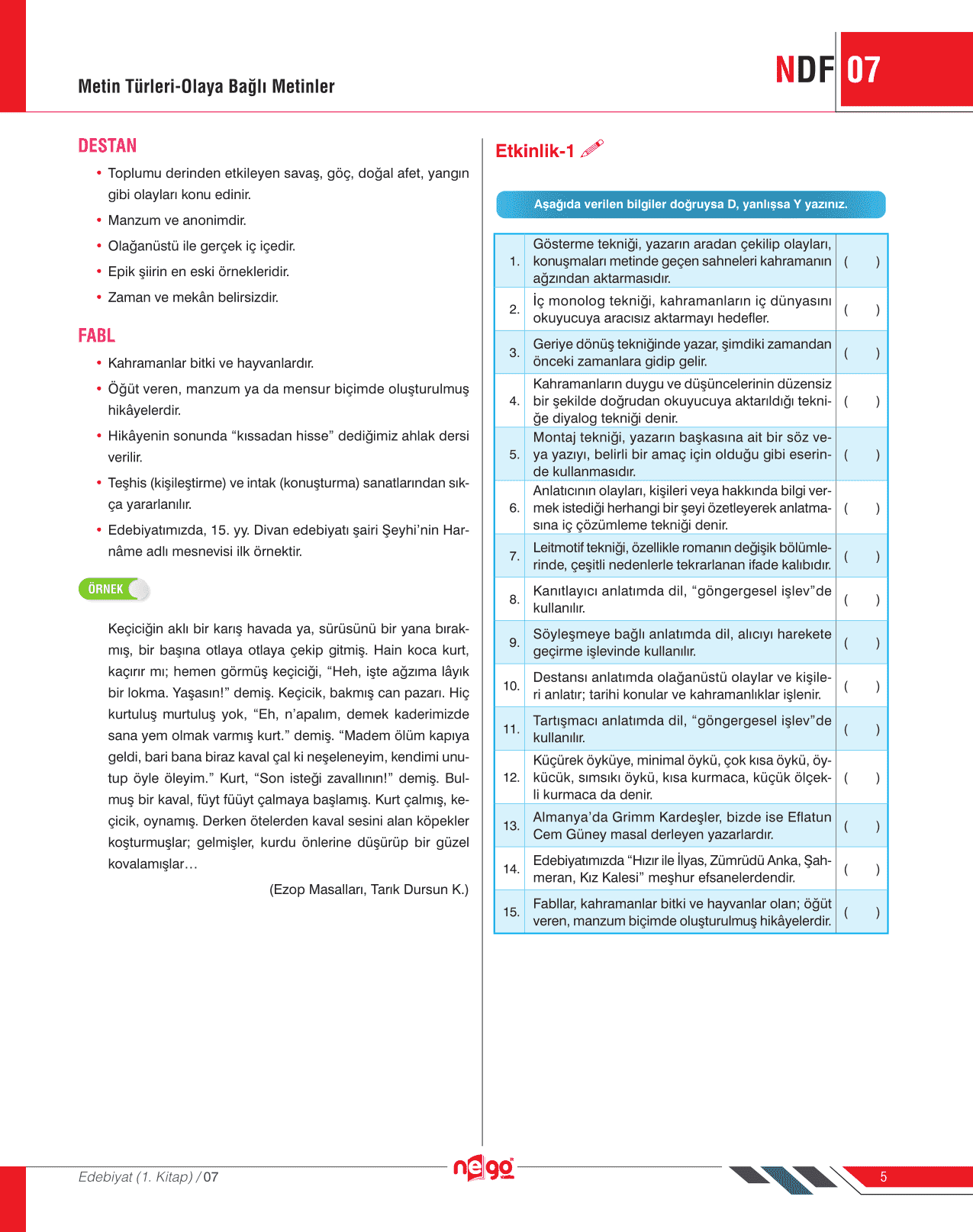 Metin Türleri-Olaya Bağlı Metinler

NDF 07

DESTAN

• Toplumu derinden etkileyen savaş, göç, doğal afet, yangın gibi olayları konu edinir.
• Manzum ve anonimdir.
• Olağanüstü ile gerçek iç içedir.
• Epik şiirin en eski örnekleridir.
• Zaman ve mekân belirsizdir.

FABL

• Kahramanlar bitki ve hayvanlardır.
• Öğüt veren, manzum ya da mensur biçimde oluşturulmuş hikâyelerdir.
• Hikâyenin sonunda “kıssadan hisse” dediğimiz ahlak dersi verilir.
• Teşhis (kişileştirme) ve intak (konuşturma) sanatlarından sıkça yararlanılır.
• Edebiyatımızda, 15. yy. Divan edebiyatı şairi Şeyhi’nin Harnâme adlı mesnevisi ilk örnektir.

ÖRNEK

Keçiciğin aklı bir karış havada ya, sürüsünü bir yana bırakmış, bir başına otlaya otlaya çekip gitmiş. Hain koca kurt, kaçırır mı; hemen görmüş keçiciği, “Heh, işte ağzıma lâyık bir lokma. Yaşasın!” demiş. Keçicik, bakmış can pazarı. Hiç kurtuluş murtuluş yok, “Eh, n’apalım, demek kaderimizde sana yem olmak varmış kurt.” demiş. “Madem ölüm kapıya geldi, bari bana biraz kaval çal ki neşeleneyim, kendimi unutup öyle öleyim.” Kurt, “Son isteği zavallının!” demiş. Bulmuş bir kaval, füyt füüyt çalmaya başlamış. Kurt çalmış, keçicik, oynamış. Derken ötelerden kaval sesini alan köpekler koşturmuşlar; gelmişler, kurdu önlerine düşürüp bir güzel kovalamışlar…

(Ezop Masalları, Tarık Dursun K.)

Etkinlik-1

Aşağıda verilen bilgiler doğruysa D, yanlışsa Y yazınız.

| | | |
|---|---|---|
| 1. | Gösterme tekniği, yazarın aradan çekilip olayları, konuşmaları metinde geçen sahneleri kahramanın ağzından aktarmasıdır. | ( ) |
| 2. | İç monolog tekniği, kahramanların iç dünyasını okuyucuya aracısız aktarmayı hedefler. | ( ) |
| 3. | Geriye dönüş tekniğinde yazar, şimdiki zamandan önceki zamanlara gidip gelir. | ( ) |
| 4. | Kahramanların duygu ve düşüncelerinin düzensiz bir şekilde doğrudan okuyucuya aktarıldığı tekniğe diyalog tekniği denir. | ( ) |
| 5. | Montaj tekniği, yazarın başkasına ait bir söz veya yazıyı, belirli bir amaç için olduğu gibi eserinde kullanmasıdır. | ( ) |
| 6. | Anlatıcının olayları, kişileri veya hakkında bilgi vermek istediği herhangi bir şeyi özetleyerek anlatmasına iç çözümleme tekniği denir. | ( ) |
| 7. | Leitmotif tekniği, özellikle romanın değişik bölümlerinde, çeşitli nedenlerle tekrarlanan ifade kalıbıdır. | ( ) |
| 8. | Kanıtlayıcı anlatımda dil, “göngergesel işlev”de kullanılır. | ( ) |
| 9. | Söyleşmeye bağlı anlatımda dil, alıcıyı harekete geçirme işlevinde kullanılır. | ( ) |
| 10. | Destansı anlatımda olağanüstü olaylar ve kişileri anlatır; tarihi konular ve kahramanlıklar işlenir. | ( ) |
| 11. | Tartışmacı anlatımda dil, “göngergesel işlev”de kullanılır. | ( ) |
| 12. | Küçürek öyküye, minimal öykü, çok kısa öykü, öykücük, sımsıkı öykü, kısa kurmaca, küçük ölçekli kurmaca da denir. | ( ) |
| 13. | Almanya’da Grimm Kardeşler, bizde ise Eflatun Cem Güney masal derleyen yazarlardır. | ( ) |
| 14. | Edebiyatımızda “Hızır ile İlyas, Zümrüdü Anka, Şahmeran, Kız Kalesi” meşhur efsanelerdendir. | ( ) |
| 15. | Fabllar, kahramanlar bitki ve hayvanlar olan; öğüt veren, manzum biçimde oluşturulmuş hikâyelerdir. | ( ) |

Edebiyat (1. Kitap) / 07

nego

5